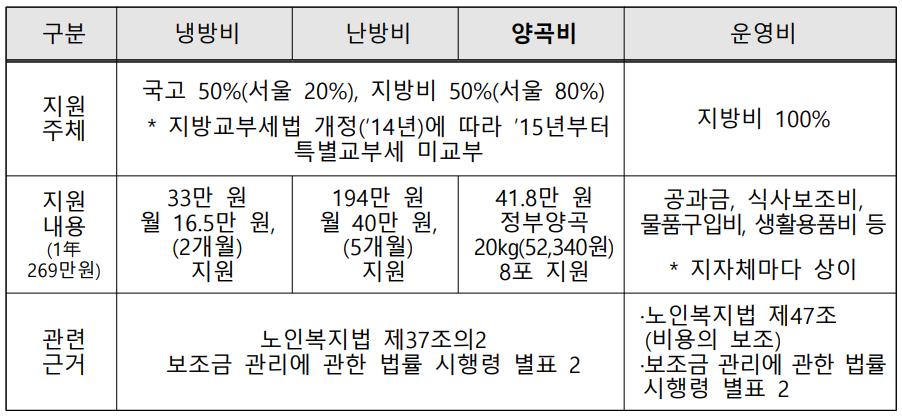 | 구분 | 냉방비 | 난방비 | 양곡비 | 운영비 |
|---|---|---|---|---|
| 지원 주체 | 국고 50%(서울 20%), 지방비 50%(서울 80%) * 지방교부세법 개정('14년)에 따라 '15년부터 특별교부세 미교부 | | | 지방비 100% |
| 지원 내용 (1年 269만원) | 33만 원 월 16.5만 원, (2개월) 지원 | 194만 원 월 40만 원, (5개월) 지원 | 41.8만 원 정부양곡 20kg(52,340원) 8포 지원 | 공과금, 식사보조비, 물품구입비, 생활용품비 등 * 지자체마다 상이 |
| 관련 근거 | 노인복지법 제37조의2 보조금 관리에 관한 법률 시행령 별표 2 | | | ·노인복지법 제47조 (비용의 보조) ·보조금 관리에 관한 법률 시행령 별표 2 |